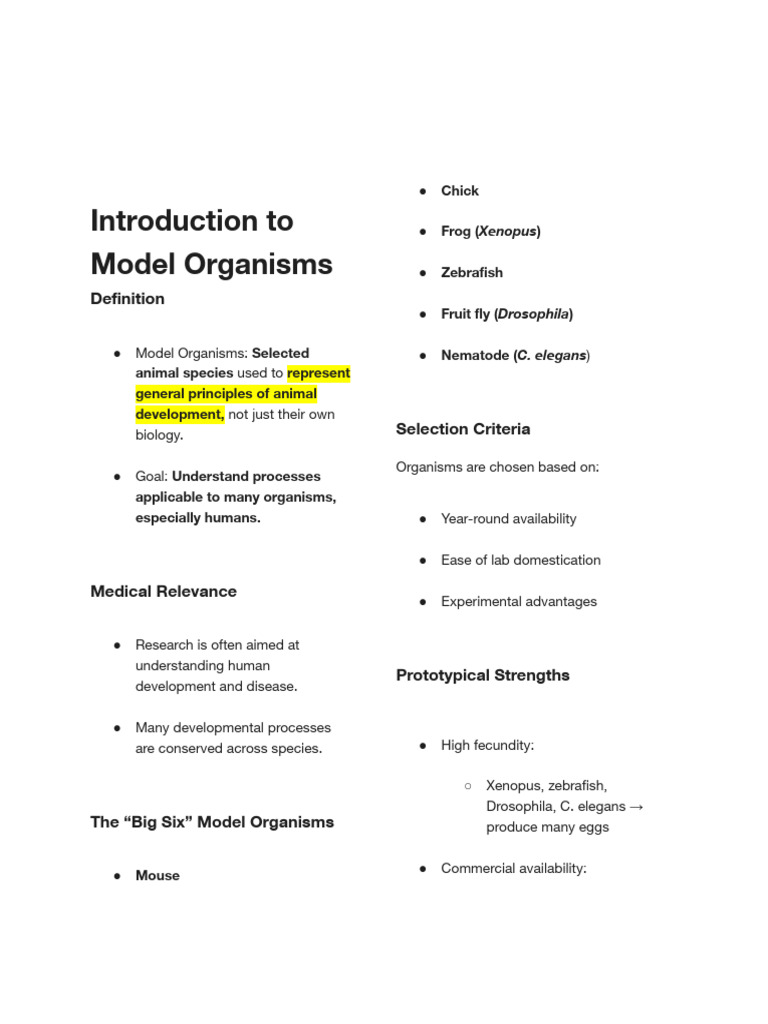 Introduction to Model Organisms

Definition

• Model Organisms: Selected animal species used to represent general principles of animal development, not just their own biology.

• Goal: Understand processes applicable to many organisms, especially humans.

Medical Relevance

• Research is often aimed at understanding human development and disease.

• Many developmental processes are conserved across species.

The "Big Six" Model Organisms

• Mouse

• Chick

• Frog (Xenopus)

• Zebrafish

• Fruit fly (Drosophila)

• Nematode (C. elegans)

Selection Criteria

Organisms are chosen based on:

• Year-round availability

• Ease of lab domestication

• Experimental advantages

Prototypical Strengths

• High fecundity:

○ Xenopus, zebrafish, Drosophila, C. elegans → produce many eggs

• Commercial availability: